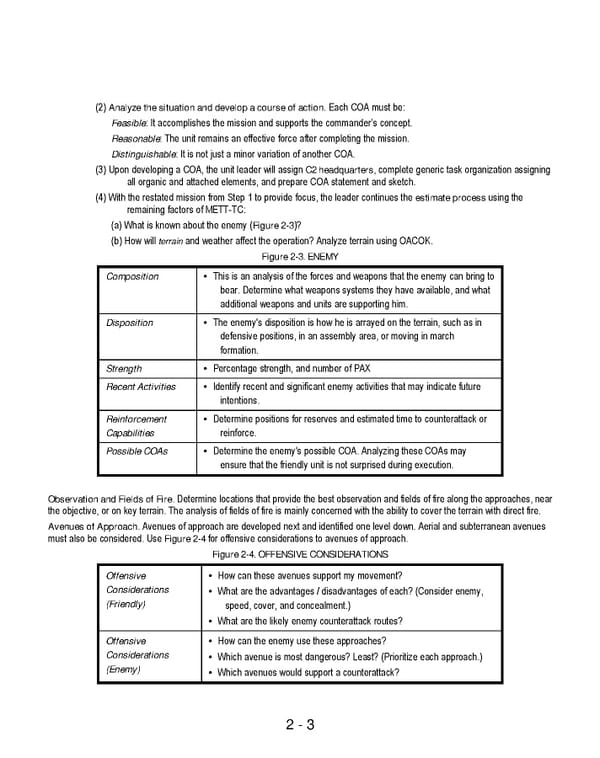 (2) Analyze the situation and develop a course of action. Each COA must be:

Feasible: It accomplishes the mission and supports the commander's concept.

Reasonable: The unit remains an effective force after completing the mission.

Distinguishable: It is not just a minor variation of another COA.

(3) Upon developing a COA, the unit leader will assign C2 headquarters, complete generic task organization assigning all organic and attached elements, and prepare COA statement and sketch.

(4) With the restated mission from Step 1 to provide focus, the leader continues the estimate process using the remaining factors of METT-TC:

(a) What is known about the enemy (Figure 2-3)?

(b) How will terrain and weather affect the operation? Analyze terrain using OACOK.

Figure 2-3. ENEMY

| | |
|---|---|
| Composition | • This is an analysis of the forces and weapons that the enemy can bring to bear. Determine what weapons systems they have available, and what additional weapons and units are supporting him. |
| Disposition | • The enemy's disposition is how he is arrayed on the terrain, such as in defensive positions, in an assembly area, or moving in march formation. |
| Strength | • Percentage strength, and number of PAX |
| Recent Activities | • Identify recent and significant enemy activities that may indicate future intentions. |
| Reinforcement Capabilities | • Determine positions for reserves and estimated time to counterattack or reinforce. |
| Possible COAs | • Determine the enemy's possible COA. Analyzing these COAs may ensure that the friendly unit is not surprised during execution. |

Observation and Fields of Fire. Determine locations that provide the best observation and fields of fire along the approaches, near the objective, or on key terrain. The analysis of fields of fire is mainly concerned with the ability to cover the terrain with direct fire.

Avenues of Approach. Avenues of approach are developed next and identified one level down. Aerial and subterranean avenues must also be considered. Use Figure 2-4 for offensive considerations to avenues of approach.

Figure 2-4. OFFENSIVE CONSIDERATIONS

| | |
|---|---|
| Offensive Considerations (Friendly) | • How can these avenues support my movement? • What are the advantages / disadvantages of each? (Consider enemy, speed, cover, and concealment.) • What are the likely enemy counterattack routes? |
| Offensive Considerations (Enemy) | • How can the enemy use these approaches? • Which avenue is most dangerous? Least? (Prioritize each approach.) • Which avenues would support a counterattack? |

2 - 3